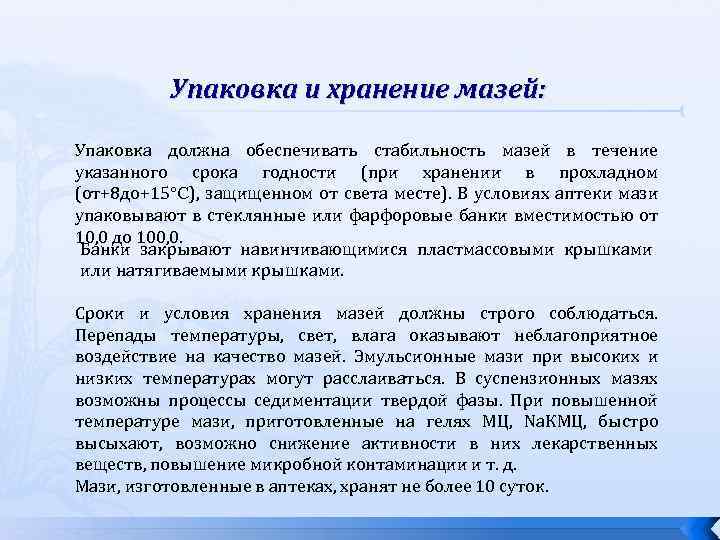 Упаковка и хранение мазей:

Упаковка должна обеспечивать стабильность мазей в течение указанного срока годности (при хранении в прохладном (от+8до+15°С), защищенном от света месте). В условиях аптеки мази упаковывают в стеклянные или фарфоровые банки вместимостью от 10,0 до 100,0.
Банки закрывают навинчивающимися пластмассовыми крышками или натягиваемыми крышками.

Сроки и условия хранения мазей должны строго соблюдаться. Перепады температуры, свет, влага оказывают неблагоприятное воздействие на качество мазей. Эмульсионные мази при высоких и низких температурах могут расслаиваться. В суспензионных мазях возможны процессы седиментации твердой фазы. При повышенной температуре мази, приготовленные на гелях МЦ, NaКМЦ, быстро высыхают, возможно снижение активности в них лекарственных веществ, повышение микробной контаминации и т. д.
Мази, изготовленные в аптеках, хранят не более 10 суток.